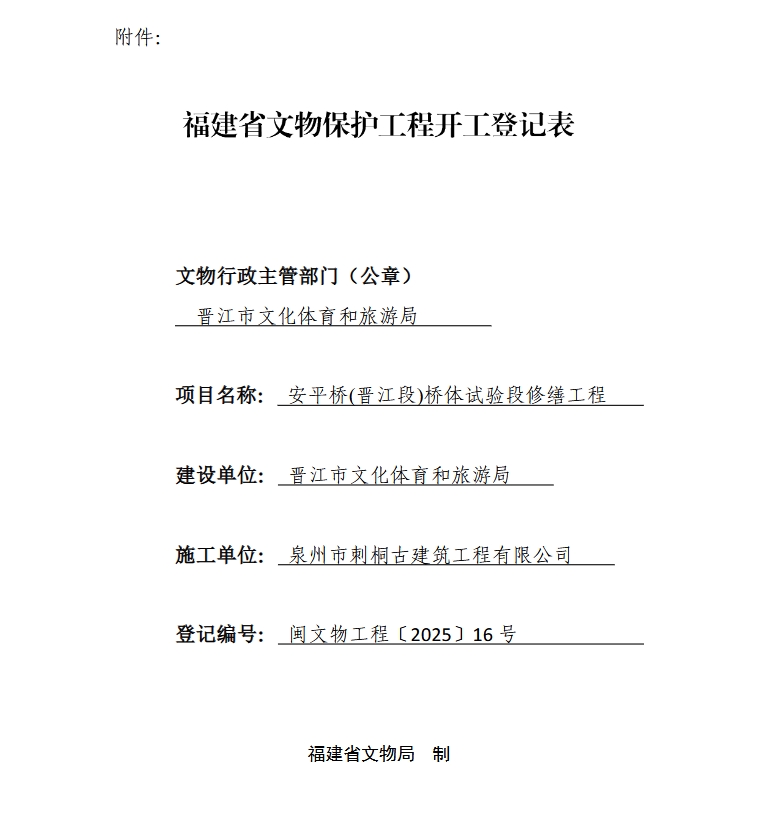 附件:

福建省文物保护工程开工登记表

文物行政主管部门（公章）

晋江市文化体育和旅游局

项目名称: 安平桥(晋江段)桥体试验段修缮工程

建设单位: 晋江市文化体育和旅游局

施工单位: 泉州市刺桐古建筑工程有限公司

登记编号: 闽文物工程〔2025〕16 号

福建省文物局 制